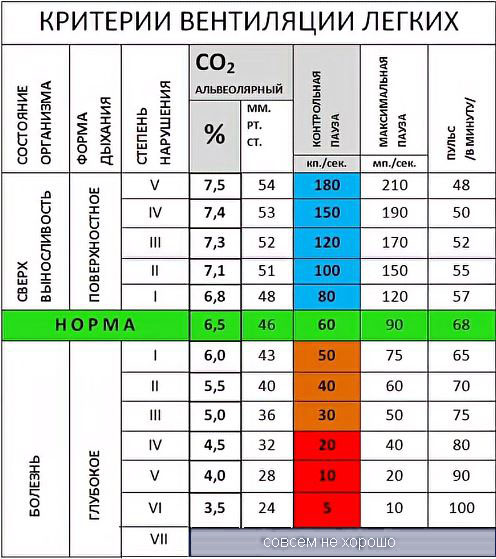 КРИТЕРИИ ВЕНТИЛЯЦИИ ЛЕГКИХ

| СОСТОЯНИЕ ОРГАНИЗМА | ФОРМА ДЫХАНИЯ | СТЕПЕНЬ НАРУШЕНИЯ | $CO_2$ АЛЬВЕОЛЯРНЫЙ % | $CO_2$ АЛЬВЕОЛЯРНЫЙ ММ. РТ. СТ. | КОНТРОЛЬНАЯ ПАУЗА кп./сек. | МАКСИМАЛЬНАЯ ПАУЗА мп./сек. | ПУЛЬС /В МИНУТУ/ |
|---|---|---|---|---|---|---|---|
| СВЕРХ ВЫНОСЛИВОСТЬ | ПОВЕРХНОСТНОЕ | V | 7,5 | 54 | 180 | 210 | 48 |
| | | IV | 7,4 | 53 | 150 | 190 | 50 |
| | | III | 7,3 | 52 | 120 | 170 | 52 |
| | | II | 7,1 | 51 | 100 | 150 | 55 |
| | | I | 6,8 | 48 | 80 | 120 | 57 |
| НОРМА | | | 6,5 | 46 | 60 | 90 | 68 |
| БОЛЕЗНЬ | ГЛУБОКОЕ | I | 6,0 | 43 | 50 | 75 | 65 |
| | | II | 5,5 | 40 | 40 | 60 | 70 |
| | | III | 5,0 | 36 | 30 | 50 | 75 |
| | | IV | 4,5 | 32 | 20 | 40 | 80 |
| | | V | 4,0 | 28 | 10 | 20 | 90 |
| | | VI | 3,5 | 24 | 5 | 10 | 100 |
| | | VII | совсем не хорошо | | | | |